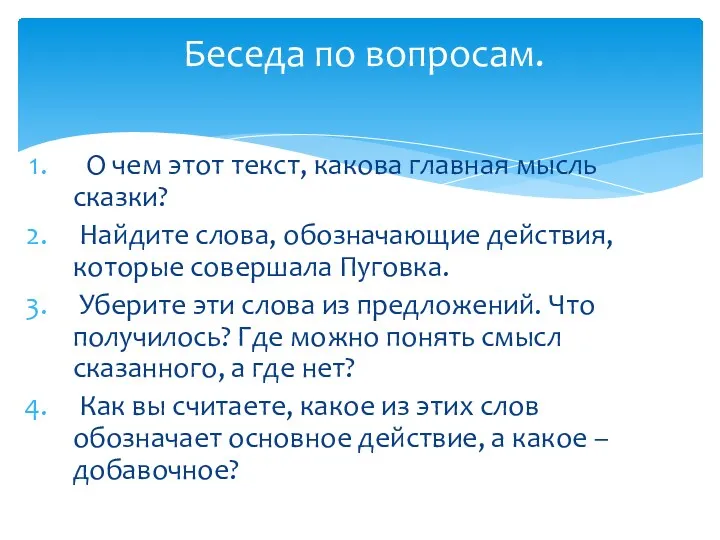 Беседа по вопросам.

1. О чем этот текст, какова главная мысль сказки?
2. Найдите слова, обозначающие действия, которые совершала Пуговка.
3. Уберите эти слова из предложений. Что получилось? Где можно понять смысл сказанного, а где нет?
4. Как вы считаете, какое из этих слов обозначает основное действие, а какое – добавочное?